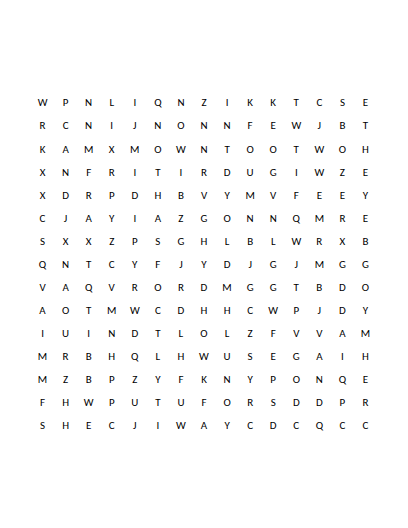 W P N L I Q N Z I K K T C S E
R C N I J N O N N F E W J B T
K A M X M O W N T O O T W O H
X N F R I T I R D U G I W Z E
X D R P D H B V Y M V F E E Y
C J A Y I A Z G O N N Q M R E
S X X Z P S G H L B L W R X B
Q N T C Y F J Y D J G J M G G
V A Q V R O R D M G G T B D O
A O T M W C D H H C W P J D Y
I U I N D T L O L Z F V V A M
M R B H Q L H W U S E G A I H
M Z B P Z Y F K N Y P O N Q E
F H W P U T U F O R S D D P R
S H E C J I W A Y C D C Q C C